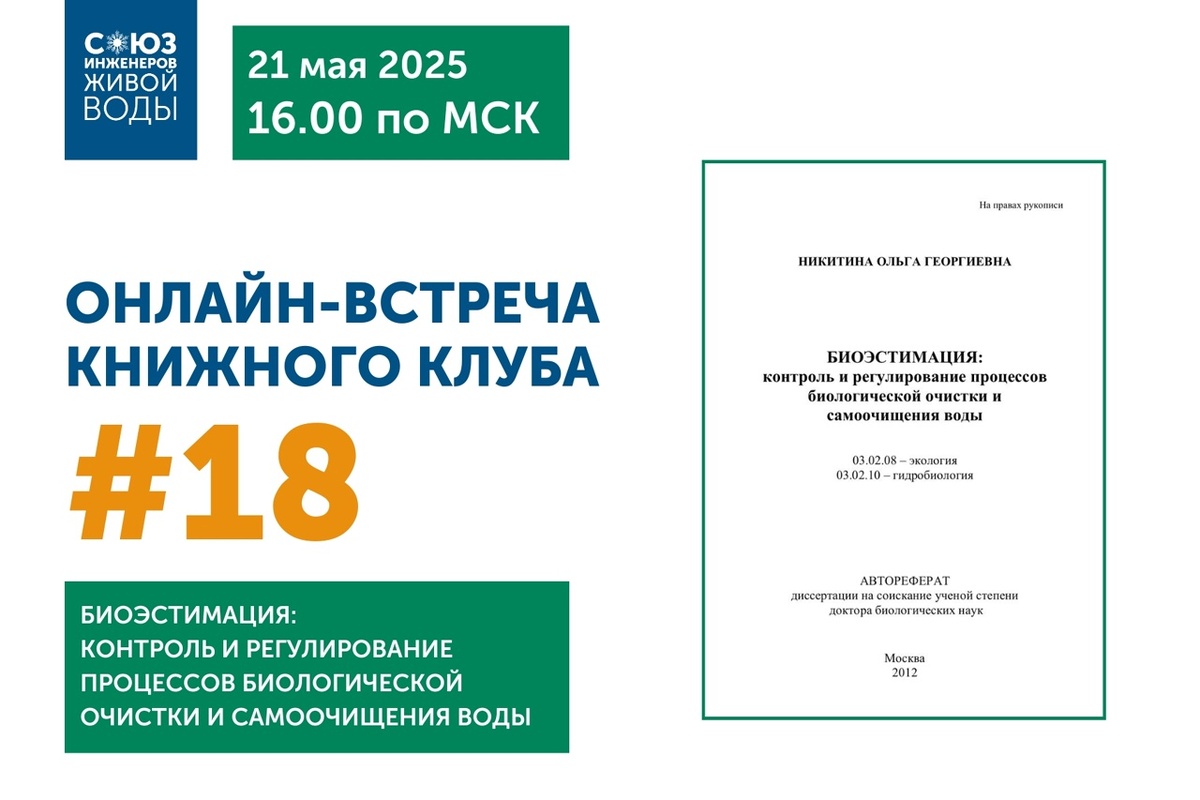 СОЮЗ ИНЖЕНЕРОВ ЖИВОЙ ВОДЫ

21 мая 2025
16.00 по МСК

ОНЛАЙН-ВСТРЕЧА КНИЖНОГО КЛУБА
#18

БИОЭСТИМАЦИЯ:
КОНТРОЛЬ И РЕГУЛИРОВАНИЕ ПРОЦЕССОВ БИОЛОГИЧЕСКОЙ ОЧИСТКИ И САМООЧИЩЕНИЯ ВОДЫ

На правах рукописи

НИКИТИНА ОЛЬГА ГЕОРГИЕВНА

БИОЭСТИМАЦИЯ:
контроль и регулирование процессов биологической очистки и самоочищения воды

03.02.08 – экология
03.02.10 – гидробиология

АВТОРЕФЕРАТ
диссертации на соискание ученой степени доктора биологических наук

Москва
2012